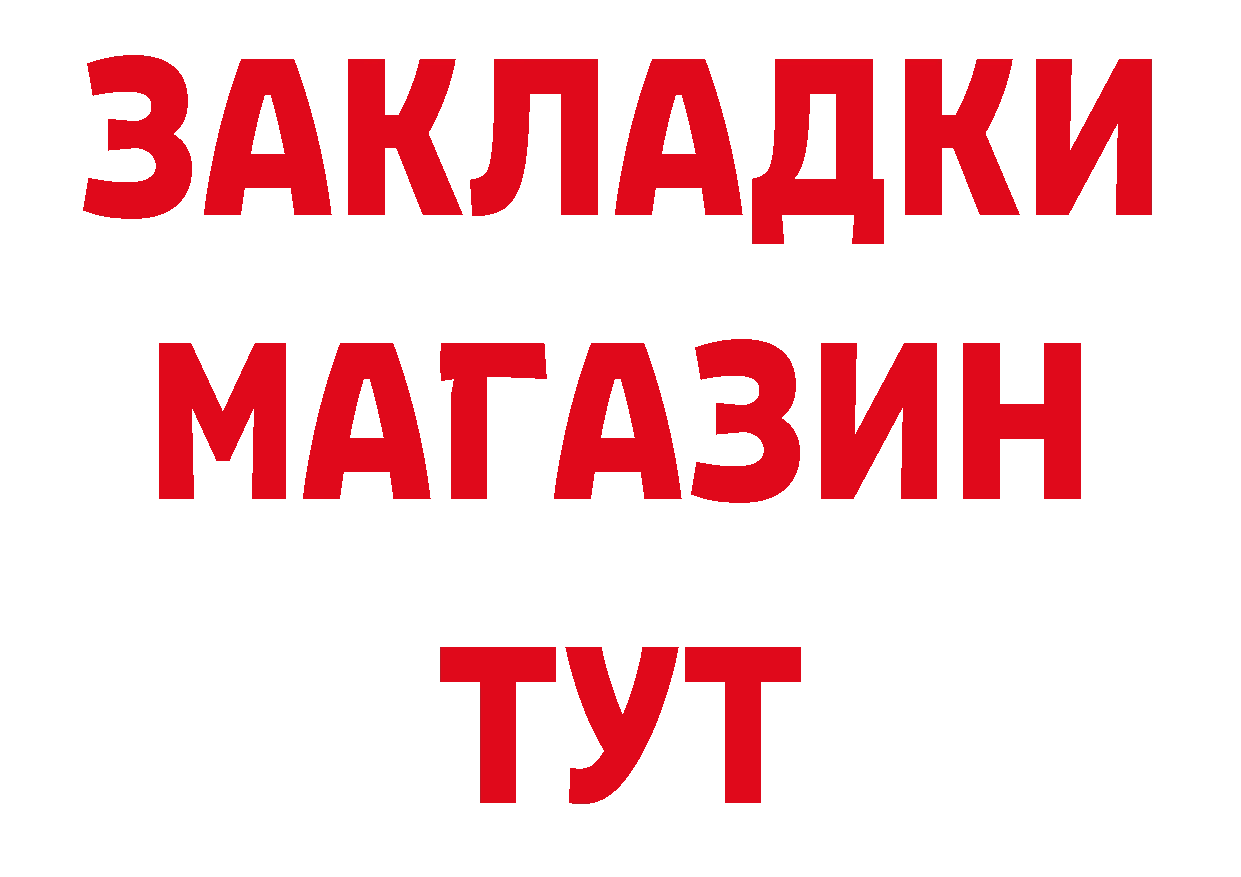 ЗАКЛАДКИ
МАГАЗИН
ТУТ